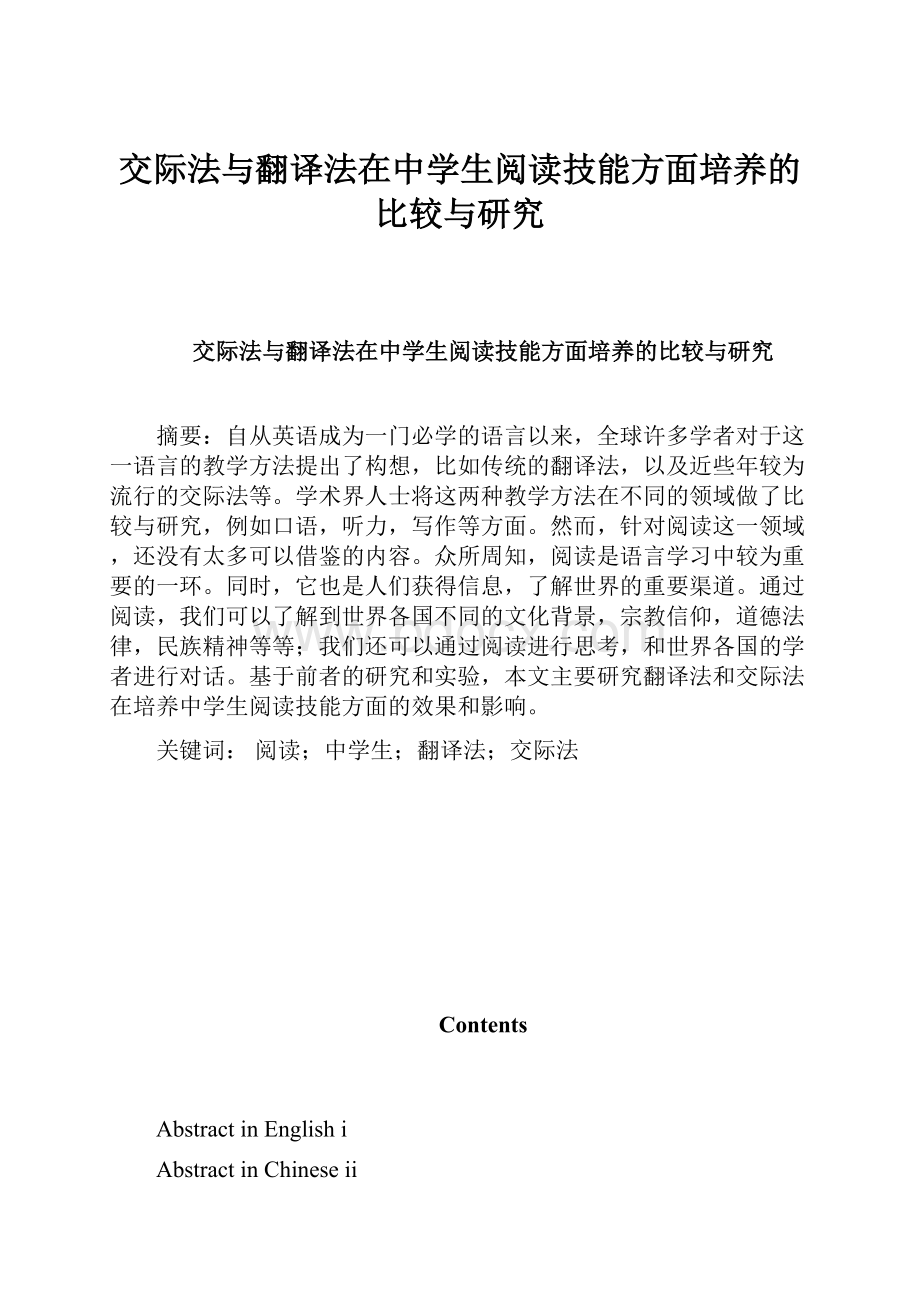 交际法与翻译法在中学生阅读技能方面培养的比较与研究

交际法与翻译法在中学生阅读技能方面培养的比较与研究

摘要：自从英语成为一门必学的语言以来，全球许多学者对于这一语言的教学方法提出了构想，比如传统的翻译法，以及近些年较为流行的交际法等。学术界人士将这两种教学方法在不同的领域做了比较与研究，例如口语，听力，写作等方面。然而，针对阅读这一领域，还没有太多可以借鉴的内容。众所周知，阅读是语言学习中较为重要的一环。同时，它也是人们获得信息，了解世界的重要渠道。通过阅读，我们可以了解到世界各国不同的文化背景，宗教信仰，道德法律，民族精神等等；我们还可以通过阅读进行思考，和世界各国的学者进行对话。基于前者的研究和实验，本文主要研究翻译法和交际法在培养中学生阅读技能方面的效果和影响。

关键词： 阅读；中学生；翻译法；交际法

Contents

Abstract in English i

Abstract in Chinese ii